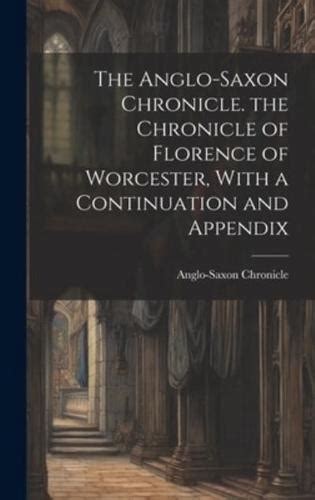 The Anglo-Saxon Chronicle. the Chronicle of Florence of Worcester, With a Continuation and Appendix

Anglo-Saxon Chronicle